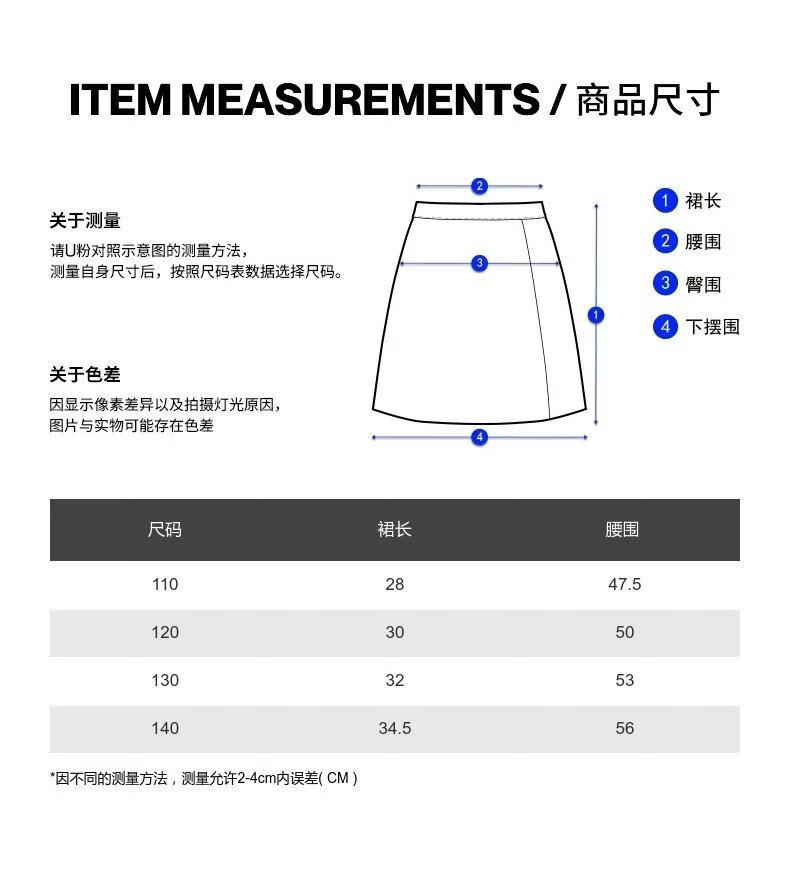 ITEM MEASUREMENTS / 商品尺寸

关于测量
请U粉对照示意图的测量方法，
测量自身尺寸后，按照尺码表数据选择尺码。

关于色差
因显示像素差异以及拍摄灯光原因，
图片与实物可能存在色差

2
3
1
4

1 裙长
2 腰围
3 臀围
4 下摆围

| 尺码 | 裙长 | 腰围 |
|---|---|---|
| 110 | 28 | 47.5 |
| 120 | 30 | 50 |
| 130 | 32 | 53 |
| 140 | 34.5 | 56 |

*因不同的测量方法，测量允许2-4cm内误差( CM )